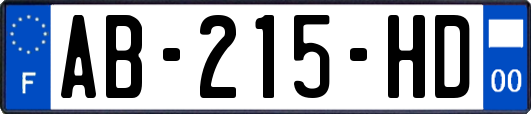 F
AB-215-HD
00